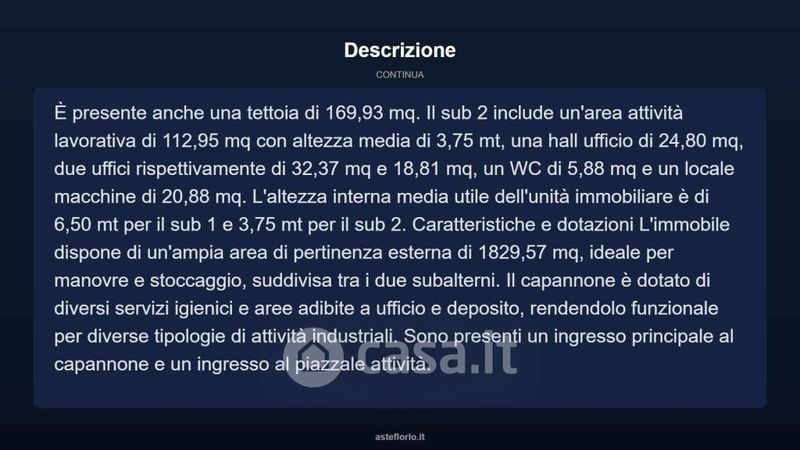 Descrizione

CONTINUA

È presente anche una tettoia di 169,93 mq. Il sub 2 include un'area attività lavorativa di 112,95 mq con altezza media di 3,75 mt, una hall ufficio di 24,80 mq, due uffici rispettivamente di 32,37 mq e 18,81 mq, un WC di 5,88 mq e un locale macchine di 20,88 mq. L'altezza interna media utile dell'unità immobiliare è di 6,50 mt per il sub 1 e 3,75 mt per il sub 2. Caratteristiche e dotazioni L'immobile dispone di un'ampia area di pertinenza esterna di 1829,57 mq, ideale per manovre e stoccaggio, suddivisa tra i due subalterni. Il capannone è dotato di diversi servizi igienici e aree adibite a ufficio e deposito, rendendolo funzionale per diverse tipologie di attività industriali. Sono presenti un ingresso principale al capannone e un ingresso al piazzale attività.

casa.it

asteflorio.it